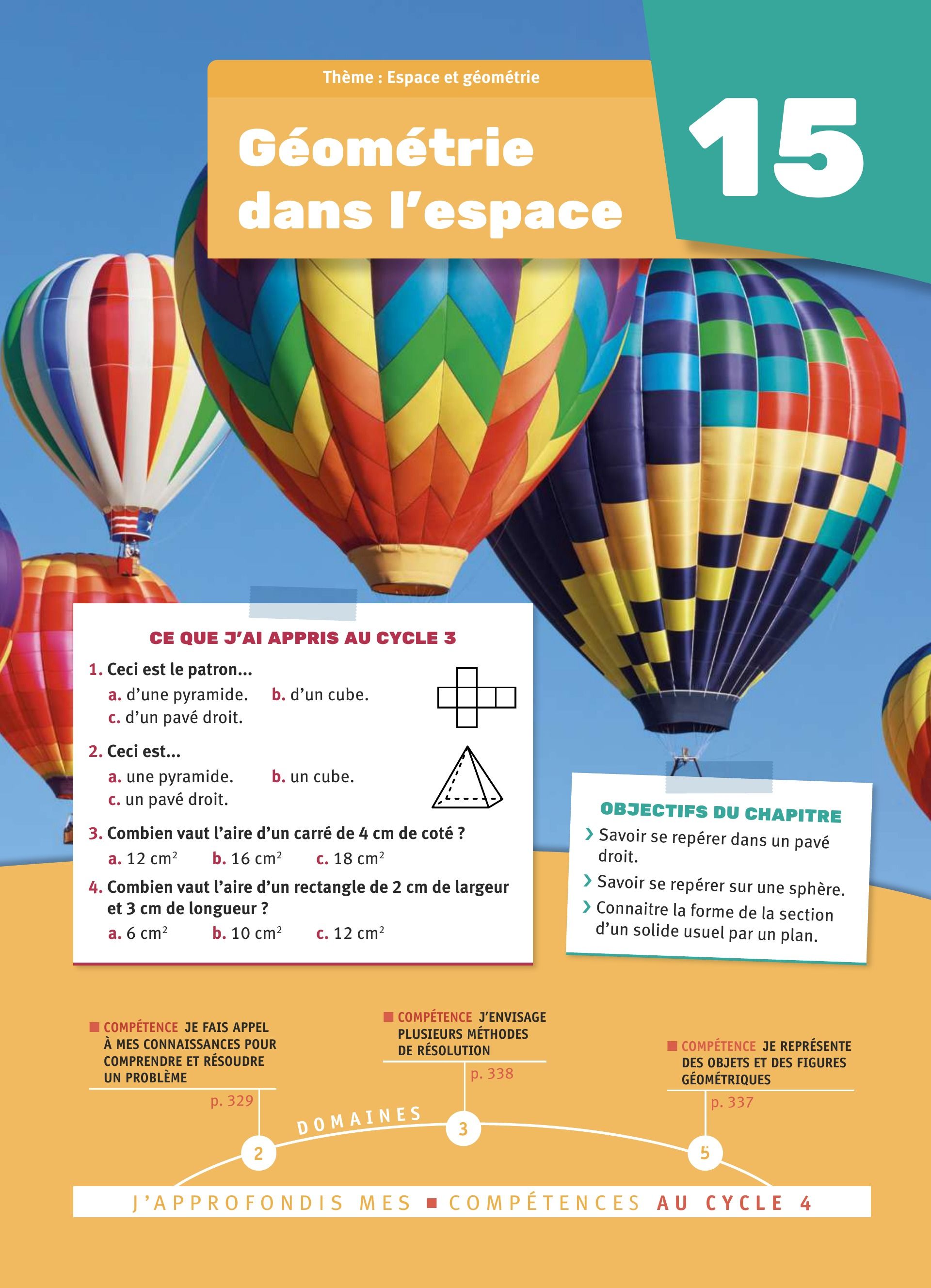 Thème : Espace et géométrie

Géométrie dans l'espace

15

CE QUE J'AI APPRIS AU CYCLE 3

1. Ceci est le patron...
a. d'une pyramide. b. d'un cube.
c. d'un pavé droit.

2. Ceci est...
a. une pyramide. b. un cube.
c. un pavé droit.

3. Combien vaut l'aire d'un carré de 4 cm de coté ?
a. 12 $cm^2$ b. 16 $cm^2$ c. 18 $cm^2$

4. Combien vaut l'aire d'un rectangle de 2 cm de largeur et 3 cm de longueur ?
a. 6 $cm^2$ b. 10 $cm^2$ c. 12 $cm^2$

OBJECTIFS DU CHAPITRE
› Savoir se repérer dans un pavé droit.
› Savoir se repérer sur une sphère.
› Connaitre la forme de la section d'un solide usuel par un plan.

■ COMPÉTENCE JE FAIS APPEL À MES CONNAISSANCES POUR COMPRENDRE ET RÉSOUDRE UN PROBLÈME
p. 329

■ COMPÉTENCE J'ENVISAGE PLUSIEURS MÉTHODES DE RÉSOLUTION
p. 338

■ COMPÉTENCE JE REPRÉSENTE DES OBJETS ET DES FIGURES GÉOMÉTRIQUES
p. 337

DOMAINES
2
3
5

J'APPROFONDIS MES ■ COMPÉTENCES AU CYCLE 4